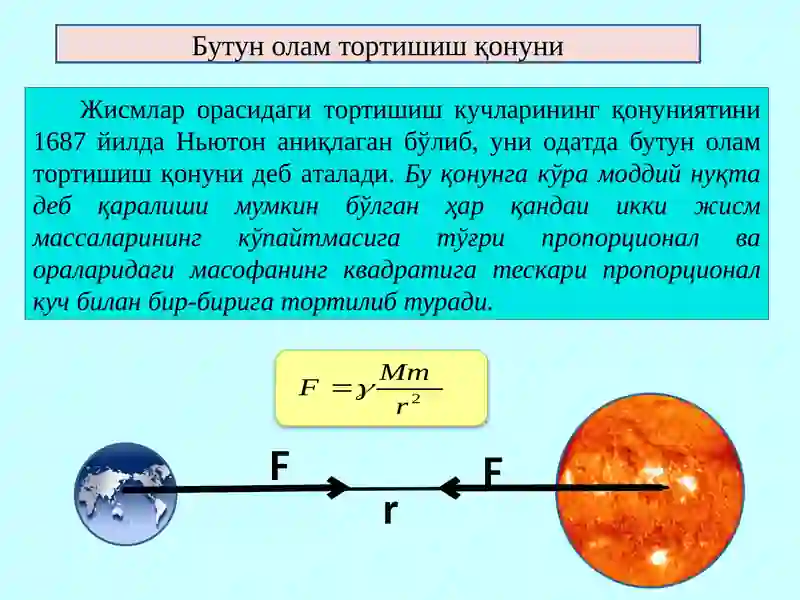 Бутун олам тортишиш қонуни

Жисмлар орасидаги тортишиш кучларининг қонуниятини 1687 йилда Ньютон аниқлаган бўлиб, уни одатда бутун олам тортишиш қонуни деб аталади. Бу қонунга кўра моддий нуқта деб қаралиши мумкин бўлган ҳар қандаи икки жисм массаларининг кўпайтмасига тўғри пропорционал ва ораларидаги масофанинг квадратига тескари пропорционал куч билан бир-бирига тортилиб туради.

$F = \gamma \frac{Mm}{r^2}$

F

F

r